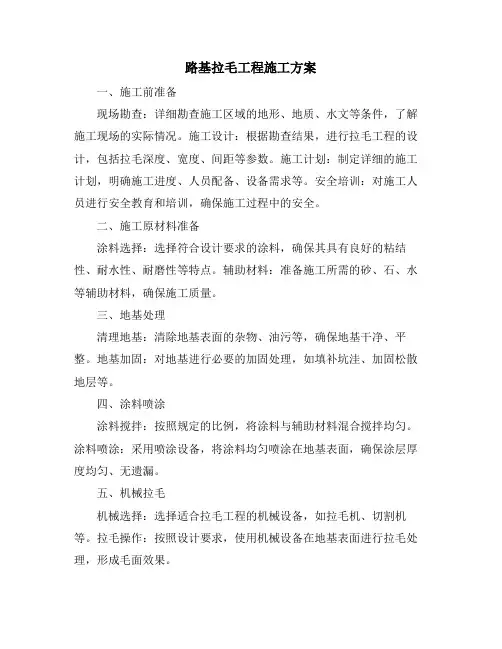 路基拉毛工程施工方案

一、施工前准备

现场勘查：详细勘查施工区域的地形、地质、水文等条件，了解施工现场的实际情况。施工设计：根据勘查结果，进行拉毛工程的设计，包括拉毛深度、宽度、间距等参数。施工计划：制定详细的施工计划，明确施工进度、人员配备、设备需求等。安全培训：对施工人员进行安全教育和培训，确保施工过程中的安全。

二、施工原材料准备

涂料选择：选择符合设计要求的涂料，确保其具有良好的粘结性、耐水性、耐磨性等特点。辅助材料：准备施工所需的砂、石、水等辅助材料，确保施工质量。

三、地基处理

清理地基：清除地基表面的杂物、油污等，确保地基干净、平整。地基加固：对地基进行必要的加固处理，如填补坑洼、加固松散地层等。

四、涂料喷涂

涂料搅拌：按照规定的比例，将涂料与辅助材料混合搅拌均匀。涂料喷涂：采用喷涂设备，将涂料均匀喷涂在地基表面，确保涂层厚度均匀、无遗漏。

五、机械拉毛

机械选择：选择适合拉毛工程的机械设备，如拉毛机、切割机等。拉毛操作：按照设计要求，使用机械设备在地基表面进行拉毛处理，形成毛面效果。